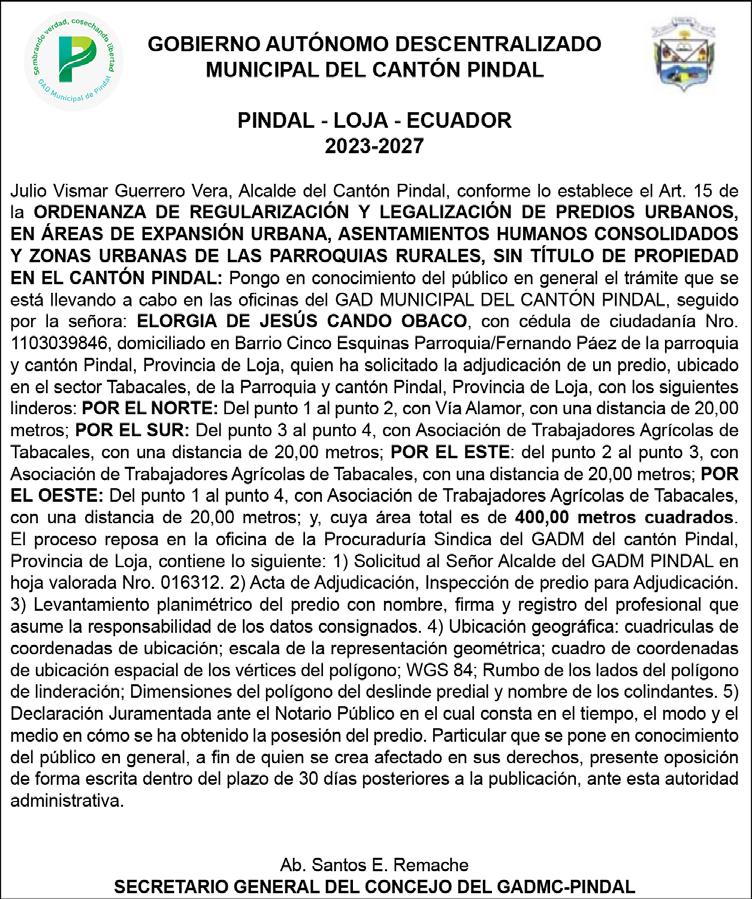 Sembrando verdad, cosechando libertad
GAD Municipal de Pindal

GOBIERNO AUTÓNOMO DESCENTRALIZADO
MUNICIPAL DEL CANTÓN PINDAL

PINDAL - LOJA - ECUADOR
2023-2027

Julio Vismar Guerrero Vera, Alcalde del Cantón Pindal, conforme lo establece el Art. 15 de la ORDENANZA DE REGULARIZACIÓN Y LEGALIZACIÓN DE PREDIOS URBANOS, EN ÁREAS DE EXPANSIÓN URBANA, ASENTAMIENTOS HUMANOS CONSOLIDADOS Y ZONAS URBANAS DE LAS PARROQUIAS RURALES, SIN TÍTULO DE PROPIEDAD EN EL CANTÓN PINDAL: Pongo en conocimiento del público en general el trámite que se está llevando a cabo en las oficinas del GAD MUNICIPAL DEL CANTÓN PINDAL, seguido por la señora: ELORGIA DE JESÚS CANDO OBACO, con cédula de ciudadanía Nro. 1103039846, domiciliado en Barrio Cinco Esquinas Parroquia/Fernando Páez de la parroquia y cantón Pindal, Provincia de Loja, quien ha solicitado la adjudicación de un predio, ubicado en el sector Tabacales, de la Parroquia y cantón Pindal, Provincia de Loja, con los siguientes linderos: POR EL NORTE: Del punto 1 al punto 2, con Vía Alamor, con una distancia de 20,00 metros; POR EL SUR: Del punto 3 al punto 4, con Asociación de Trabajadores Agrícolas de Tabacales, con una distancia de 20,00 metros; POR EL ESTE: del punto 2 al punto 3, con Asociación de Trabajadores Agrícolas de Tabacales, con una distancia de 20,00 metros; POR EL OESTE: Del punto 1 al punto 4, con Asociación de Trabajadores Agrícolas de Tabacales, con una distancia de 20,00 metros; y, cuya área total es de 400,00 metros cuadrados. El proceso reposa en la oficina de la Procuraduría Sindica del GADM del cantón Pindal, Provincia de Loja, contiene lo siguiente: 1) Solicitud al Señor Alcalde del GADM PINDAL en hoja valorada Nro. 016312. 2) Acta de Adjudicación, Inspección de predio para Adjudicación. 3) Levantamiento planimétrico del predio con nombre, firma y registro del profesional que asume la responsabilidad de los datos consignados. 4) Ubicación geográfica: cuadriculas de coordenadas de ubicación; escala de la representación geométrica; cuadro de coordenadas de ubicación espacial de los vértices del polígono; WGS 84; Rumbo de los lados del polígono de linderación; Dimensiones del polígono del deslinde predial y nombre de los colindantes. 5) Declaración Juramentada ante el Notario Público en el cual consta en el tiempo, el modo y el medio en cómo se ha obtenido la posesión del predio. Particular que se pone en conocimiento del público en general, a fin de quien se crea afectado en sus derechos, presente oposición de forma escrita dentro del plazo de 30 días posteriores a la publicación, ante esta autoridad administrativa.

Ab. Santos E. Remache
SECRETARIO GENERAL DEL CONCEJO DEL GADMC-PINDAL